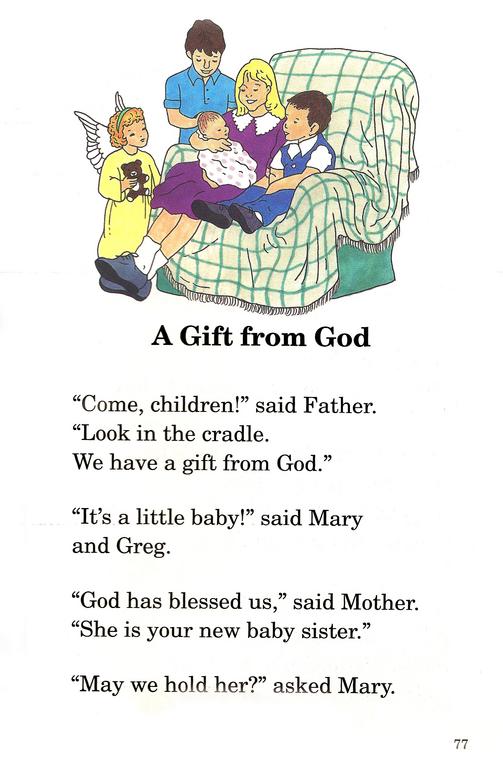 A Gift from God

“Come, children!” said Father.
“Look in the cradle.
We have a gift from God.”

“It’s a little baby!” said Mary and Greg.

“God has blessed us,” said Mother.
“She is your new baby sister.”

“May we hold her?” asked Mary.

77